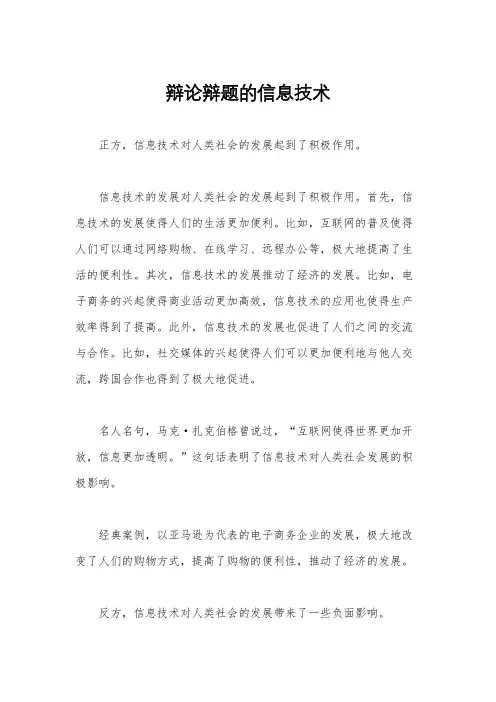 辩论辩题的信息技术

正方，信息技术对人类社会的发展起到了积极作用。

信息技术的发展对人类社会的发展起到了积极作用。首先，信息技术的发展使得人们的生活更加便利。比如，互联网的普及使得人们可以通过网络购物、在线学习、远程办公等，极大地提高了生活的便利性。其次，信息技术的发展推动了经济的发展。比如，电子商务的兴起使得商业活动更加高效，信息技术的应用也使得生产效率得到了提高。此外，信息技术的发展也促进了人们之间的交流与合作。比如，社交媒体的兴起使得人们可以更加便利地与他人交流，跨国合作也得到了极大地促进。

名人名句，马克·扎克伯格曾说过，“互联网使得世界更加开放，信息更加透明。”这句话表明了信息技术对人类社会发展的积极影响。

经典案例，以亚马逊为代表的电子商务企业的发展，极大地改变了人们的购物方式，提高了购物的便利性，推动了经济的发展。

反方，信息技术对人类社会的发展带来了一些负面影响。